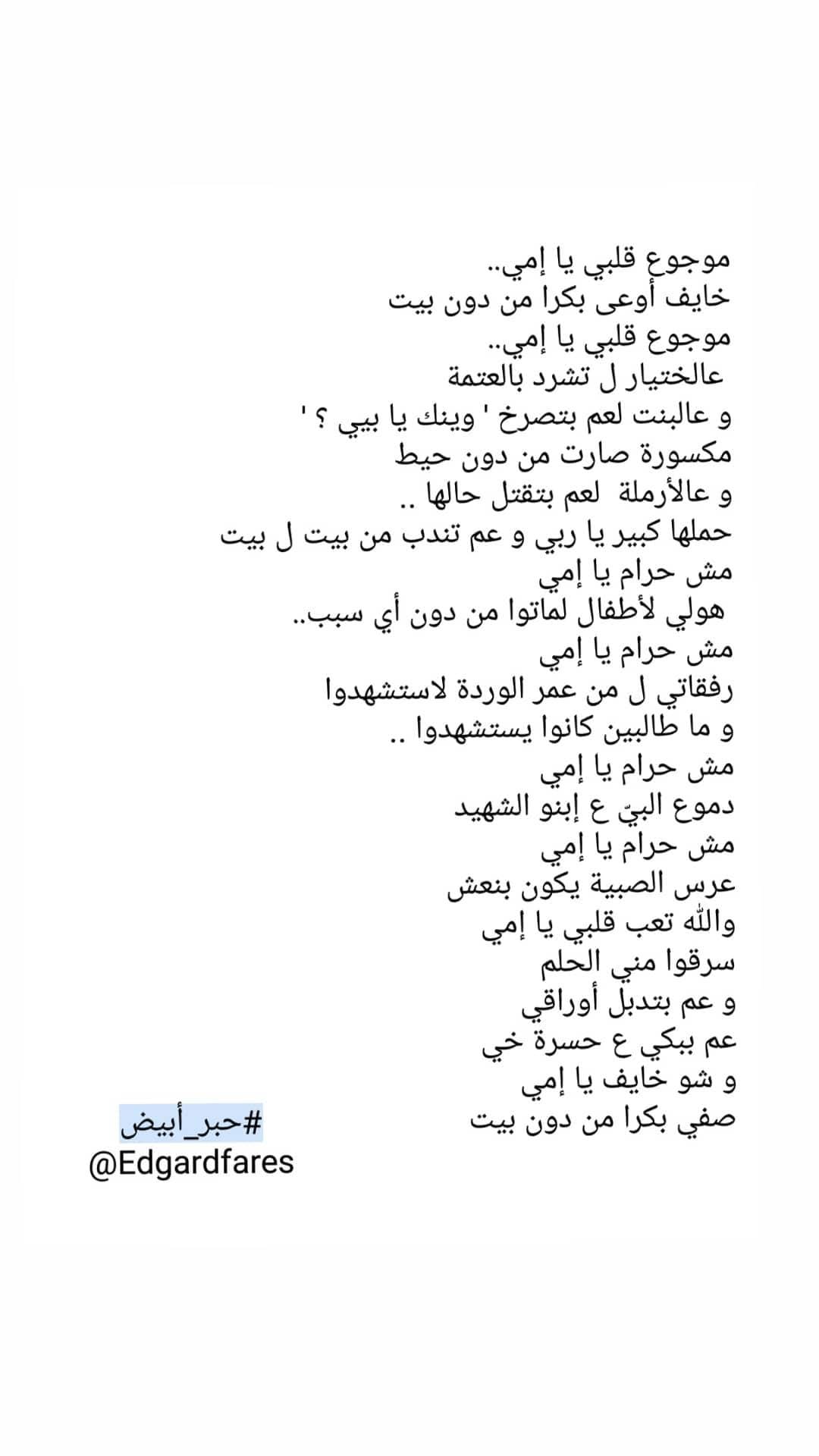 موجوع قلبي يا إمي..
خايف أوعى بكرا من دون بيت
موجوع قلبي يا إمي..
عالختيار ل تشرد بالعتمة
و عالبنت لعم بتصرخ ' وينك يا بيي ؟ '
مكسورة صارت من دون حيط
و عالأرملة لعم بتقتل حالها ..
حملها كبير يا ربي و عم تندب من بيت ل بيت
مش حرام يا إمي
هولي لأطفال لماتوا من دون أي سبب..
مش حرام يا إمي
رفقاتي ل من عمر الوردة لاستشهدوا
و ما طالبين كانوا يستشهدوا ..
مش حرام يا إمي
دموع البيّ ع إبنو الشهيد
مش حرام يا إمي
عرس الصبية يكون بنعش
والله تعب قلبي يا إمي
سرقوا مني الحلم
و عم بتدبل أوراقي
عم ببكي ع حسرة خي
و شو خايف يا إمي
صفي بكرا من دون بيت

#حبر_أبيض
@Edgardfares